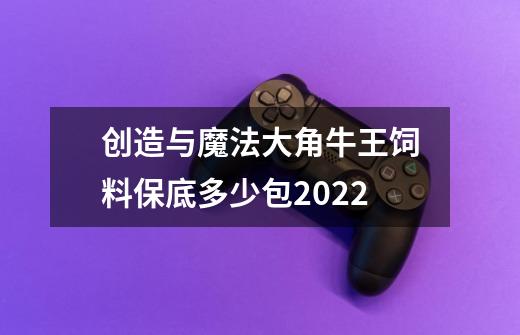 创造与魔法大角牛王饲料保底多少包2022